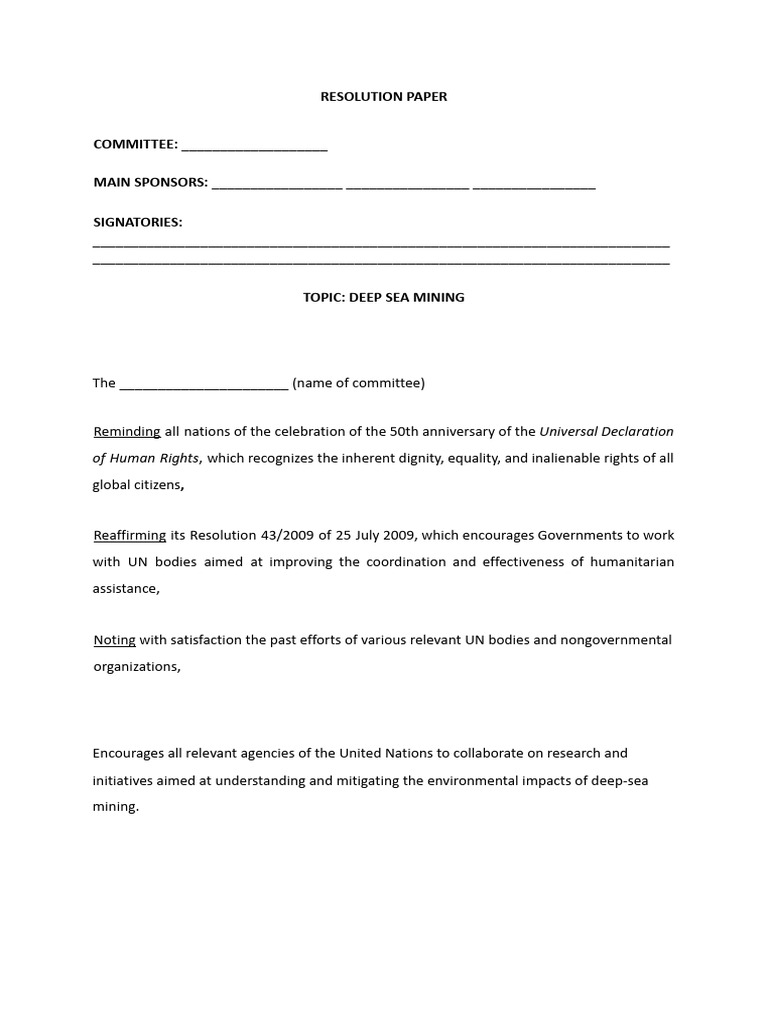 RESOLUTION PAPER

COMMITTEE: ____________________

MAIN SPONSORS: __________________ _________________ _________________

SIGNATORIES:
________________________________________________________________________________
________________________________________________________________________________

TOPIC: DEEP SEA MINING

The ________________________ (name of committee)

Reminding all nations of the celebration of the 50th anniversary of the Universal Declaration of Human Rights, which recognizes the inherent dignity, equality, and inalienable rights of all global citizens,

Reaffirming its Resolution 43/2009 of 25 July 2009, which encourages Governments to work with UN bodies aimed at improving the coordination and effectiveness of humanitarian assistance,

Noting with satisfaction the past efforts of various relevant UN bodies and nongovernmental organizations,

Encourages all relevant agencies of the United Nations to collaborate on research and initiatives aimed at understanding and mitigating the environmental impacts of deep-sea mining.